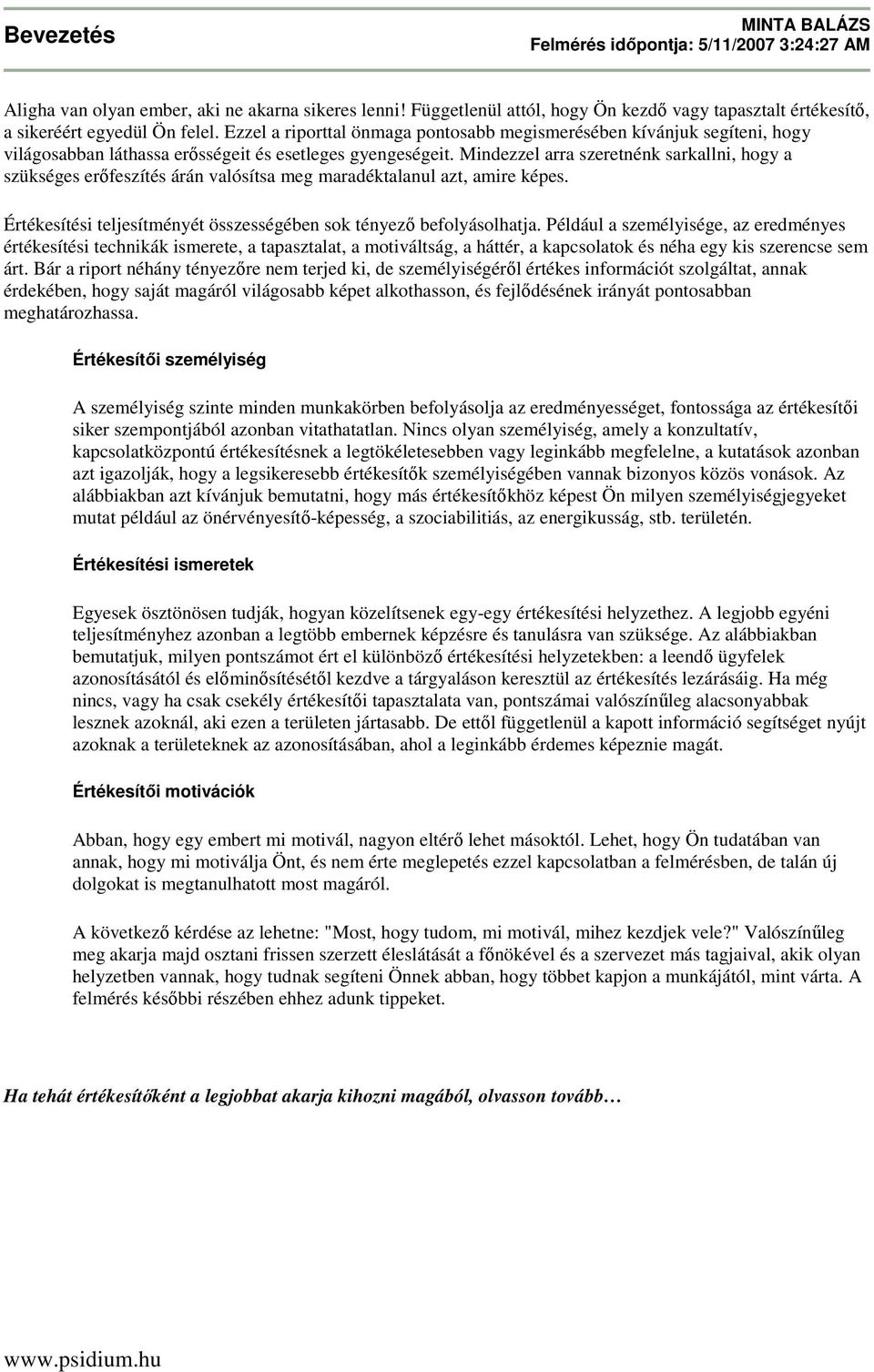 Bevezetés

MINTA BALÁZS
Felmérés időpontja: 5/11/2007 3:24:27 AM

Aligha van olyan ember, aki ne akarna sikeres lenni! Függetlenül attól, hogy Ön kezdő vagy tapasztalt értékesítő, a sikeréért egyedül Ön felel. Ezzel a riporttal önmaga pontosabb megismerésében kívánjuk segíteni, hogy világosabban láthassa erősségeit és esetleges gyengeségeit. Mindezzel arra szeretnénk sarkallni, hogy a szükséges erőfeszítés árán valósítsa meg maradéktalanul azt, amire képes.

Értékesítési teljesítményét összességében sok tényező befolyásolhatja. Például a személyisége, az eredményes értékesítési technikák ismerete, a tapasztalat, a motiváltság, a háttér, a kapcsolatok és néha egy kis szerencse sem árt. Bár a riport néhány tényezőre nem terjed ki, de személyiségéről értékes információt szolgáltat, annak érdekében, hogy saját magáról világosabb képet alkothasson, és fejlődésének irányát pontosabban meghatározhassa.

Értékesítői személyiség

A személyiség szinte minden munkakörben befolyásolja az eredményességet, fontossága az értékesítői siker szempontjából azonban vitathatatlan. Nincs olyan személyiség, amely a konzultatív, kapcsolatközpontú értékesítésnek a legtökéletesebben vagy leginkább megfelelne, a kutatások azonban azt igazolják, hogy a legsikeresebb értékesítők személyiségében vannak bizonyos közös vonások. Az alábbiakban azt kívánjuk bemutatni, hogy más értékesítőkhöz képest Ön milyen személyiségjegyeket mutat például az önérvényesítő-képesség, a szociabilitiás, az energikusság, stb. területén.

Értékesítési ismeretek

Egyesek ösztönösen tudják, hogyan közelítsenek egy-egy értékesítési helyzethez. A legjobb egyéni teljesítményhez azonban a legtöbb embernek képzésre és tanulásra van szüksége. Az alábbiakban bemutatjuk, milyen pontszámot ért el különböző értékesítési helyzetekben: a leendő ügyfelek azonosításától és előminősítésétől kezdve a tárgyaláson keresztül az értékesítés lezárásáig. Ha még nincs, vagy ha csak csekély értékesítői tapasztalata van, pontszámai valószínűleg alacsonyabbak lesznek azoknál, aki ezen a területen jártasabb. De ettől függetlenül a kapott információ segítséget nyújt azoknak a területeknek az azonosításában, ahol a leginkább érdemes képeznie magát.

Értékesítői motivációk

Abban, hogy egy embert mi motivál, nagyon eltérő lehet másoktól. Lehet, hogy Ön tudatában van annak, hogy mi motiválja Önt, és nem érte meglepetés ezzel kapcsolatban a felmérésben, de talán új dolgokat is megtanulhatott most magáról.

A következő kérdése az lehetne: "Most, hogy tudom, mi motivál, mihez kezdjek vele?" Valószínűleg meg akarja majd osztani frissen szerzett éleslátását a főnökével és a szervezet más tagjaival, akik olyan helyzetben vannak, hogy tudnak segíteni Önnek abban, hogy többet kapjon a munkájától, mint várta. A felmérés későbbi részében ehhez adunk tippeket.

Ha tehát értékesítőként a legjobbat akarja kihozni magából, olvasson tovább…

www.psidium.hu